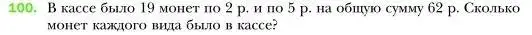 100. В кассе было 19 монет по 2 р. и по 5 р. на общую сумму 62 р. Сколько монет каждого вида было в кассе?